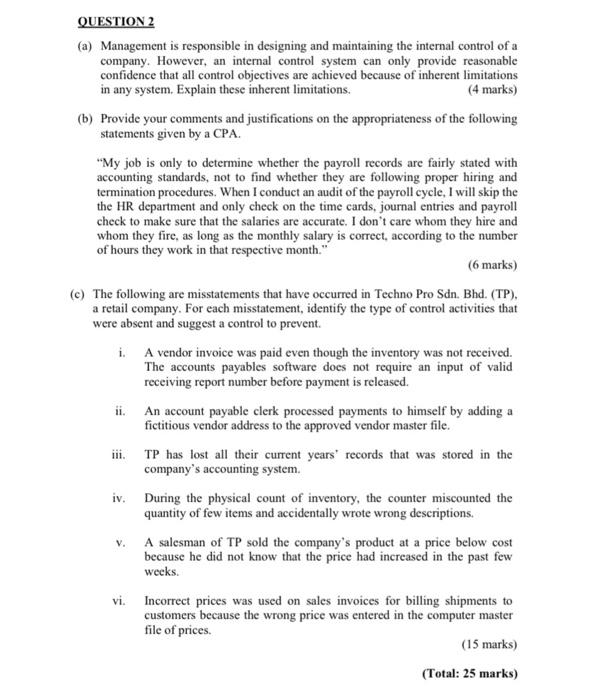 QUESTION 2

(a) Management is responsible in designing and maintaining the internal control of a company. However, an internal control system can only provide reasonable confidence that all control objectives are achieved because of inherent limitations in any system. Explain these inherent limitations. (4 marks)

(b) Provide your comments and justifications on the appropriateness of the following statements given by a CPA.

"My job is only to determine whether the payroll records are fairly stated with accounting standards, not to find whether they are following proper hiring and termination procedures. When I conduct an audit of the payroll cycle, I will skip the the HR department and only check on the time cards, journal entries and payroll check to make sure that the salaries are accurate. I don't care whom they hire and whom they fire, as long as the monthly salary is correct, according to the number of hours they work in that respective month."

(6 marks)

(c) The following are misstatements that have occurred in Techno Pro Sdn. Bhd. (TP), a retail company. For each misstatement, identify the type of control activities that were absent and suggest a control to prevent.

i. A vendor invoice was paid even though the inventory was not received. The accounts payables software does not require an input of valid receiving report number before payment is released.

ii. An account payable clerk processed payments to himself by adding a fictitious vendor address to the approved vendor master file.

iii. TP has lost all their current years' records that was stored in the company's accounting system.

iv. During the physical count of inventory, the counter miscounted the quantity of few items and accidentally wrote wrong descriptions.

v. A salesman of TP sold the company's product at a price below cost because he did not know that the price had increased in the past few weeks.

vi. Incorrect prices was used on sales invoices for billing shipments to customers because the wrong price was entered in the computer master file of prices.

(15 marks)

(Total: 25 marks)